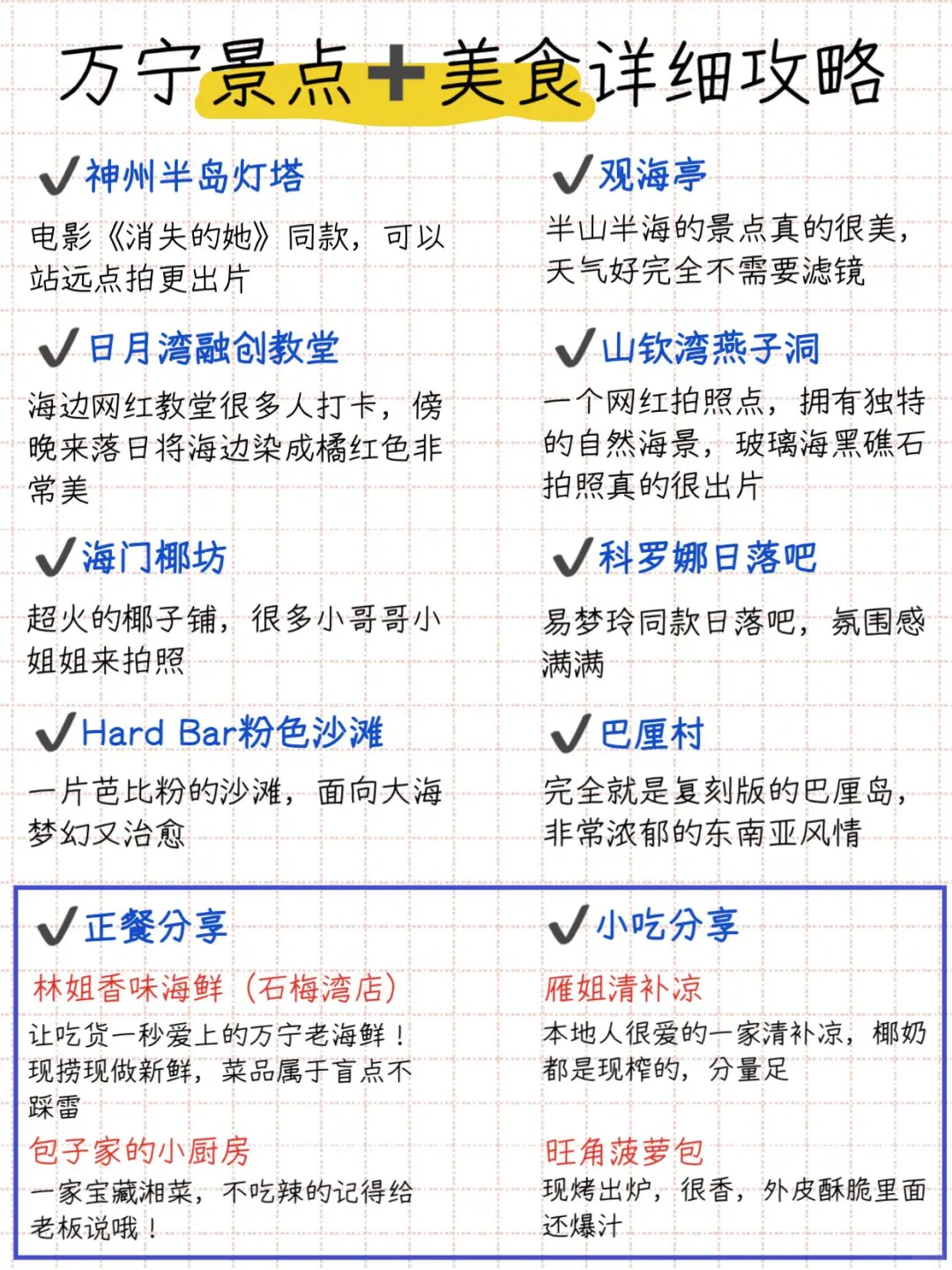 万宁景点+美食详细攻略

✔神州半岛灯塔

电影《消失的她》同款，可以站远点拍更出片

✔日月湾融创教堂

海边网红教堂很多人打卡，傍晚来落日将海边染成橘红色非常美

✔海门椰坊

超火的椰子铺，很多小哥哥小姐姐来拍照

✔Hard Bar粉色沙滩

一片芭比粉的沙滩，面向大海梦幻又治愈

✔观海亭

半山半海的景点真的很美，天气好完全不需要滤镜

✔山钦湾燕子洞

一个网红拍照点，拥有独特的自然海景，玻璃海黑礁石拍照真的很出片

✔科罗娜日落吧

易梦玲同款日落吧，氛围感满满

✔巴厘村

完全就是复刻版的巴厘岛，非常浓郁的东南亚风情

✔正餐分享

林姐香味海鲜（石梅湾店）

让吃货一秒爱上的万宁老海鲜！现捞现做新鲜，菜品属于盲点不踩雷

包子家的小厨房

一家宝藏湘菜，不吃辣的记得给老板说哦！

✔小吃分享

雁姐清补凉

本地人很爱的一家清补凉，椰奶都是现榨的，分量足

旺角菠萝包

现烤出炉，很香，外皮酥脆里面还爆汁